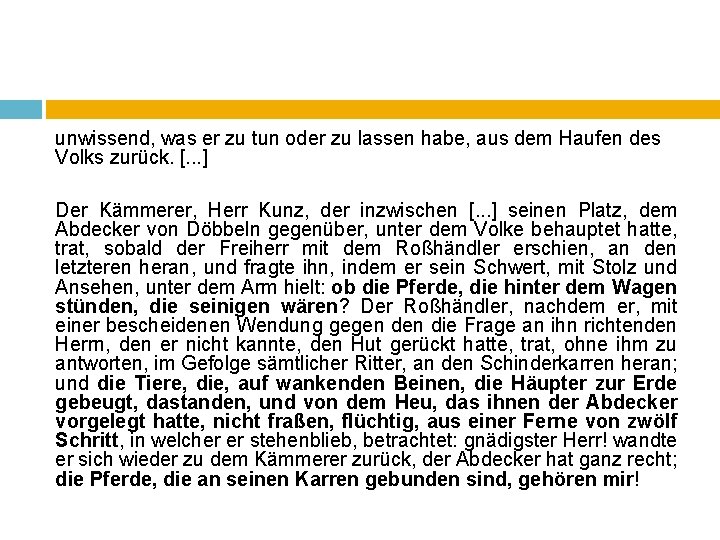 unwissend, was er zu tun oder zu lassen habe, aus dem Haufen des Volks zurück. [...]

Der Kämmerer, Herr Kunz, der inzwischen [...] seinen Platz, dem Abdecker von Döbbeln gegenüber, unter dem Volke behauptet hatte, trat, sobald der Freiherr mit dem Roßhändler erschien, an den letzteren heran, und fragte ihn, indem er sein Schwert, mit Stolz und Ansehen, unter dem Arm hielt: ob die Pferde, die hinter dem Wagen stünden, die seinigen wären? Der Roßhändler, nachdem er, mit einer bescheidenen Wendung gegen den die Frage an ihn richtenden Herrn, den er nicht kannte, den Hut gerückt hatte, trat, ohne ihm zu antworten, im Gefolge sämtlicher Ritter, an den Schinderkarren heran; und die Tiere, die, auf wankenden Beinen, die Häupter zur Erde gebeugt, dastanden, und von dem Heu, das ihnen der Abdecker vorgelegt hatte, nicht fraßen, flüchtig, aus einer Ferne von zwölf Schritt, in welcher er stehenblieb, betrachtet: gnädigster Herr! wandte er sich wieder zu dem Kämmerer zurück, der Abdecker hat ganz recht; die Pferde, die an seinen Karren gebunden sind, gehören mir!